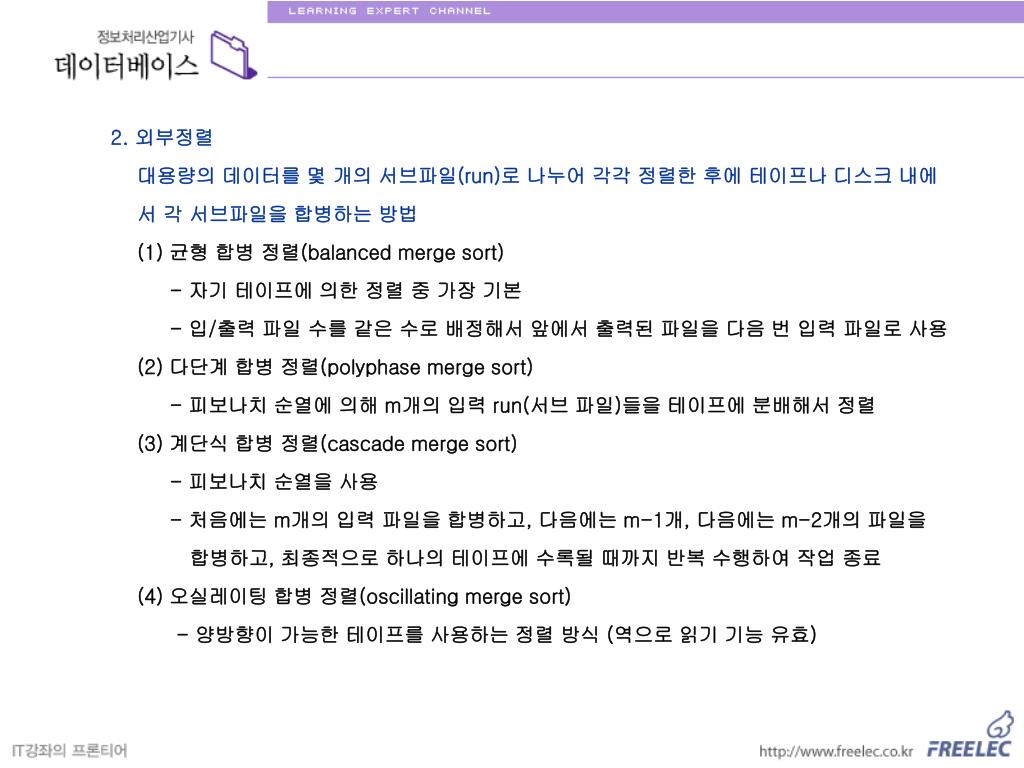 LEARNING EXPERT CHANNEL

정보처리산업기사
데이터베이스

2. 외부정렬

대용량의 데이터를 몇 개의 서브파일(run)로 나누어 각각 정렬한 후에 테이프나 디스크 내에서 각 서브파일을 합병하는 방법

(1) 균형 합병 정렬(balanced merge sort)

- 자기 테이프에 의한 정렬 중 가장 기본

- 입/출력 파일 수를 같은 수로 배정해서 앞에서 출력된 파일을 다음 번 입력 파일로 사용

(2) 다단계 합병 정렬(polyphase merge sort)

- 피보나치 순열에 의해 m개의 입력 run(서브 파일)들을 테이프에 분배해서 정렬

(3) 계단식 합병 정렬(cascade merge sort)

- 피보나치 순열을 사용

- 처음에는 m개의 입력 파일을 합병하고, 다음에는 m-1개, 다음에는 m-2개의 파일을 합병하고, 최종적으로 하나의 테이프에 수록될 때까지 반복 수행하여 작업 종료

(4) 오실레이팅 합병 정렬(oscillating merge sort)

- 양방향이 가능한 테이프를 사용하는 정렬 방식 (역으로 읽기 기능 유효)

IT강좌의 프론티어

http://www.freelec.co.kr FREELEC